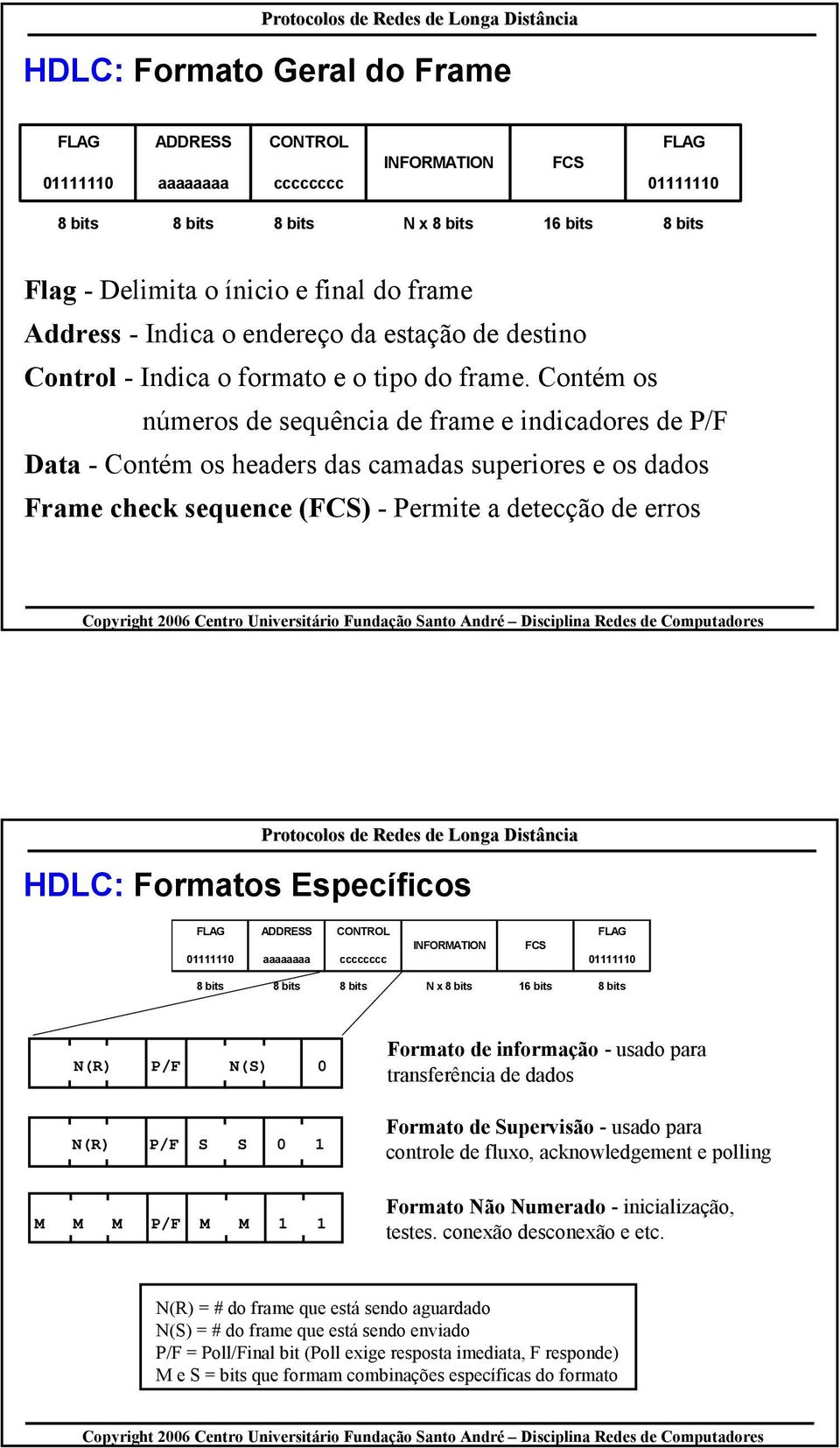 Protocolos de Redes de Longa Distância

HDLC: Formato Geral do Frame

| FLAG 01111110 | ADDRESS aaaaaaaa | CONTROL cccccccc | INFORMATION | FCS | FLAG 01111110 |
|---|---|---|---|---|---|
| 8 bits | 8 bits | 8 bits | N x 8 bits | 16 bits | 8 bits |

Flag - Delimita o ínicio e final do frame

Address - Indica o endereço da estação de destino

Control - Indica o formato e o tipo do frame. Contém os números de sequência de frame e indicadores de P/F

Data - Contém os headers das camadas superiores e os dados

Frame check sequence (FCS) - Permite a detecção de erros

Copyright 2006 Centro Universitário Fundação Santo André – Disciplina Redes de Computadores

Protocolos de Redes de Longa Distância

HDLC: Formatos Específicos

| FLAG 01111110 | ADDRESS aaaaaaaa | CONTROL cccccccc | INFORMATION | FCS | FLAG 01111110 |
|---|---|---|---|---|---|
| 8 bits | 8 bits | 8 bits | N x 8 bits | 16 bits | 8 bits |

N(R) P/F N(S) 0

Formato de informação - usado para transferência de dados

N(R) P/F S S 0 1

Formato de Supervisão - usado para controle de fluxo, acknowledgement e polling

M M M P/F M M 1 1

Formato Não Numerado - inicialização, testes. conexão desconexão e etc.

N(R) = # do frame que está sendo aguardado
N(S) = # do frame que está sendo enviado
P/F = Poll/Final bit (Poll exige resposta imediata, F responde)
M e S = bits que formam combinações específicas do formato

Copyright 2006 Centro Universitário Fundação Santo André – Disciplina Redes de Computadores